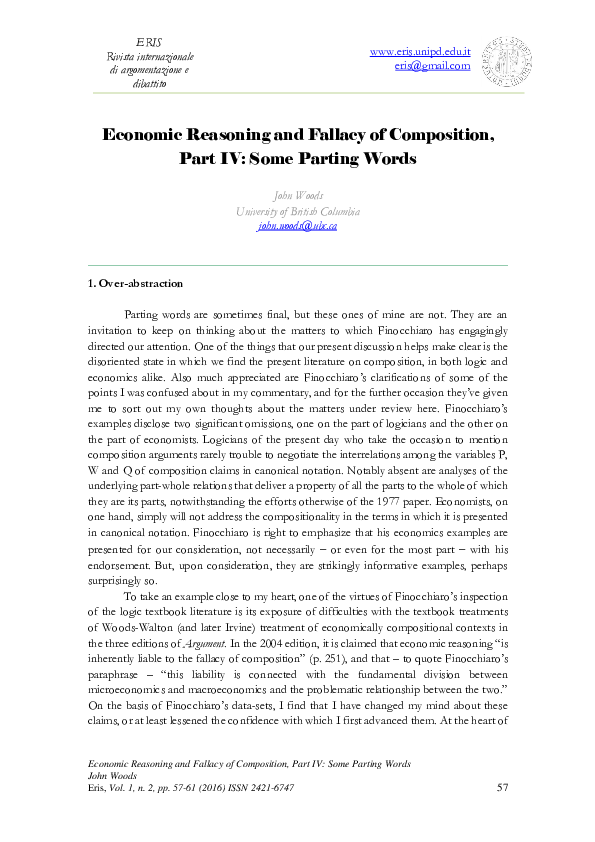 ERIS
Rivista internazionale di argomentazione e dibattito

www.eris.unipd.edu.it
eris@gmail.com

Economic Reasoning and Fallacy of Composition, Part IV: Some Parting Words

John Woods
University of British Columbia
john.woods@ubc.ca

1. Over-abstraction

Parting words are sometimes final, but these ones of mine are not. They are an invitation to keep on thinking about the matters to which Finocchiaro has engagingly directed our attention. One of the things that our present discussion helps make clear is the disoriented state in which we find the present literature on composition, in both logic and economics alike. Also much appreciated are Finocchiaro's clarifications of some of the points I was confused about in my commentary, and for the further occasion they've given me to sort out my own thoughts about the matters under review here. Finocchiaro's examples disclose two significant omissions, one on the part of logicians and the other on the part of economists. Logicians of the present day who take the occasion to mention composition arguments rarely trouble to negotiate the interrelations among the variables P, W and Q of composition claims in canonical notation. Notably absent are analyses of the underlying part-whole relations that deliver a property of all the parts to the whole of which they are its parts, notwithstanding the efforts otherwise of the 1977 paper. Economists, on one hand, simply will not address the compositionality in the terms in which it is presented in canonical notation. Finocchiaro is right to emphasize that his economics examples are presented for our consideration, not necessarily – or even for the most part – with his endorsement. But, upon consideration, they are strikingly informative examples, perhaps surprisingly so.

To take an example close to my heart, one of the virtues of Finocchiaro's inspection of the logic textbook literature is its exposure of difficulties with the textbook treatments of Woods-Walton (and later Irvine) treatment of economically compositional contexts in the three editions of Argument. In the 2004 edition, it is claimed that economic reasoning "is inherently liable to the fallacy of composition" (p. 251), and that – to quote Finocchiaro's paraphrase – "this liability is connected with the fundamental division between microeconomics and macroeconomics and the problematic relationship between the two." On the basis of Finocchiaro's data-sets, I find that I have changed my mind about these claims, or at least lessened the confidence with which I first advanced them. At the heart of

Economic Reasoning and Fallacy of Composition, Part IV: Some Parting Words
John Woods
Eris, Vol. 1, n. 2, pp. 57-61 (2016) ISSN 2421-6747
57